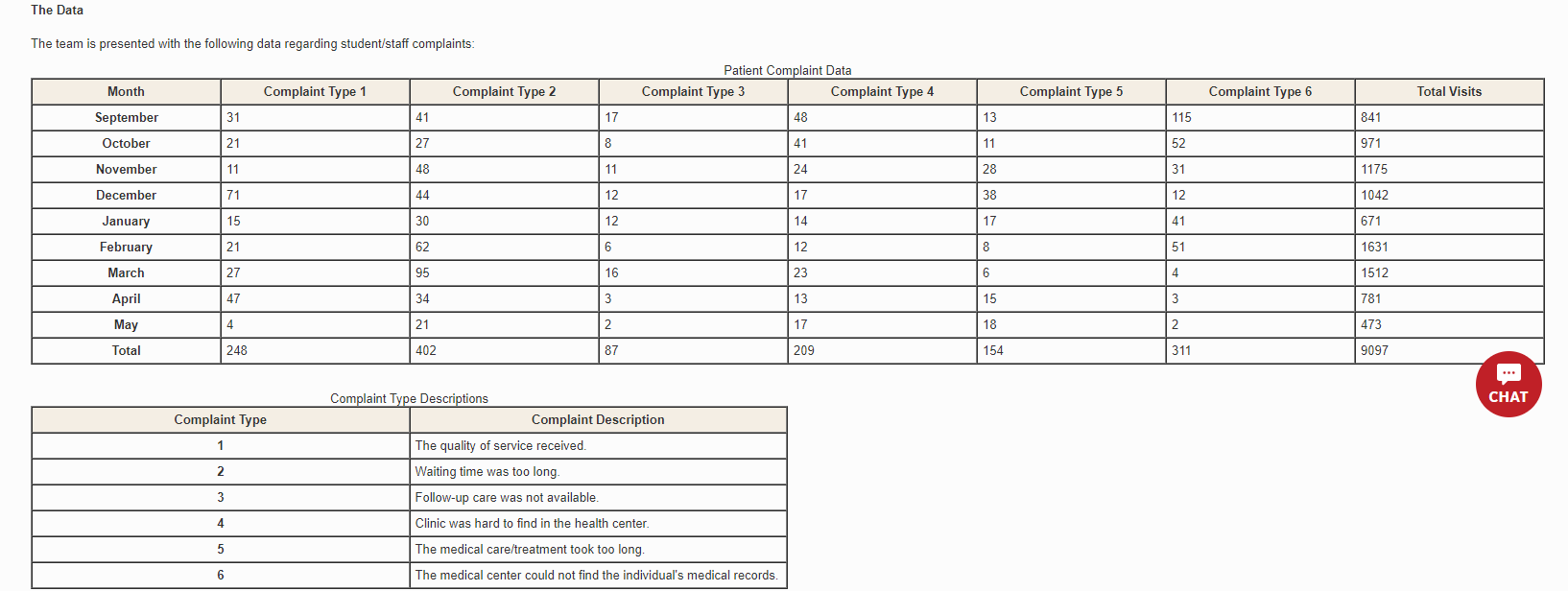 The Data

The team is presented with the following data regarding student/staff complaints:

Patient Complaint Data

| Month | Complaint Type 1 | Complaint Type 2 | Complaint Type 3 | Complaint Type 4 | Complaint Type 5 | Complaint Type 6 | Total Visits |
|---|---|---|---|---|---|---|---|
| September | 31 | 41 | 17 | 48 | 13 | 115 | 841 |
| October | 21 | 27 | 8 | 41 | 11 | 52 | 971 |
| November | 11 | 48 | 11 | 24 | 28 | 31 | 1175 |
| December | 71 | 44 | 12 | 17 | 38 | 12 | 1042 |
| January | 15 | 30 | 12 | 14 | 17 | 41 | 671 |
| February | 21 | 62 | 6 | 12 | 8 | 51 | 1631 |
| March | 27 | 95 | 16 | 23 | 6 | 4 | 1512 |
| April | 47 | 34 | 3 | 13 | 15 | 3 | 781 |
| May | 4 | 21 | 2 | 17 | 18 | 2 | 473 |
| Total | 248 | 402 | 87 | 209 | 154 | 311 | 9097 |

CHAT

Complaint Type Descriptions

| Complaint Type | Complaint Description |
|---|---|
| 1 | The quality of service received. |
| 2 | Waiting time was too long. |
| 3 | Follow-up care was not available. |
| 4 | Clinic was hard to find in the health center. |
| 5 | The medical care/treatment took too long. |
| 6 | The medical center could not find the individual's medical records. |